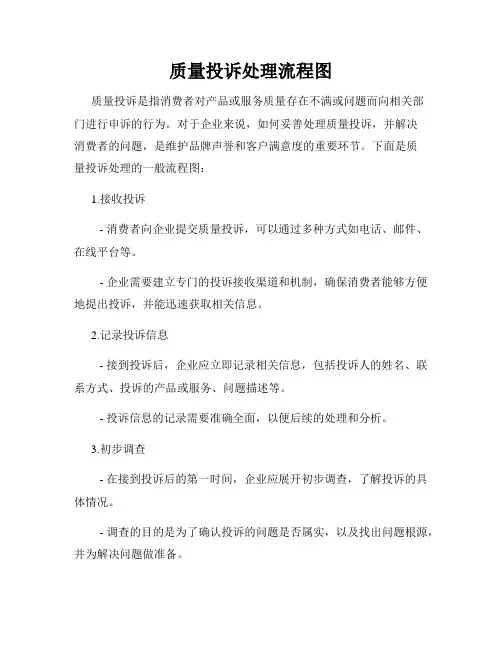 质量投诉处理流程图

质量投诉是指消费者对产品或服务质量存在不满或问题而向相关部门进行申诉的行为。对于企业来说，如何妥善处理质量投诉，并解决消费者的问题，是维护品牌声誉和客户满意度的重要环节。下面是质量投诉处理的一般流程图：

1.接收投诉

- 消费者向企业提交质量投诉，可以通过多种方式如电话、邮件、在线平台等。

- 企业需要建立专门的投诉接收渠道和机制，确保消费者能够方便地提出投诉，并能迅速获取相关信息。

2.记录投诉信息

- 接到投诉后，企业应立即记录相关信息，包括投诉人的姓名、联系方式、投诉的产品或服务、问题描述等。

- 投诉信息的记录需要准确全面，以便后续的处理和分析。

3.初步调查

- 在接到投诉后的第一时间，企业应展开初步调查，了解投诉的具体情况。

- 调查的目的是为了确认投诉的问题是否属实，以及找出问题根源，并为解决问题做准备。